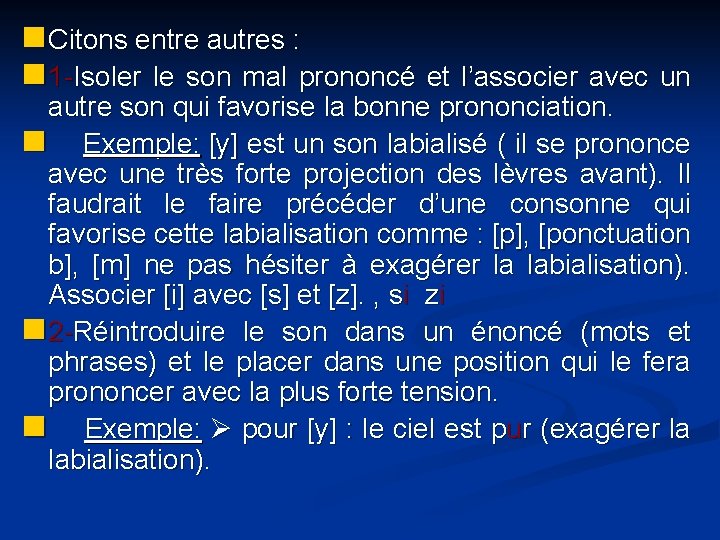 Citons entre autres :

1-Isoler le son mal prononcé et l'associer avec un autre son qui favorise la bonne prononciation.

Exemple: [y] est un son labialisé ( il se prononce avec une très forte projection des lèvres avant). Il faudrait le faire précéder d'une consonne qui favorise cette labialisation comme : [p], [ponctuation b], [m] ne pas hésiter à exagérer la labialisation). Associer [i] avec [s] et [z]. , si zi

2-Réintroduire le son dans un énoncé (mots et phrases) et le placer dans une position qui le fera prononcer avec la plus forte tension.

Exemple: ➢ pour [y] : le ciel est pur (exagérer la labialisation).